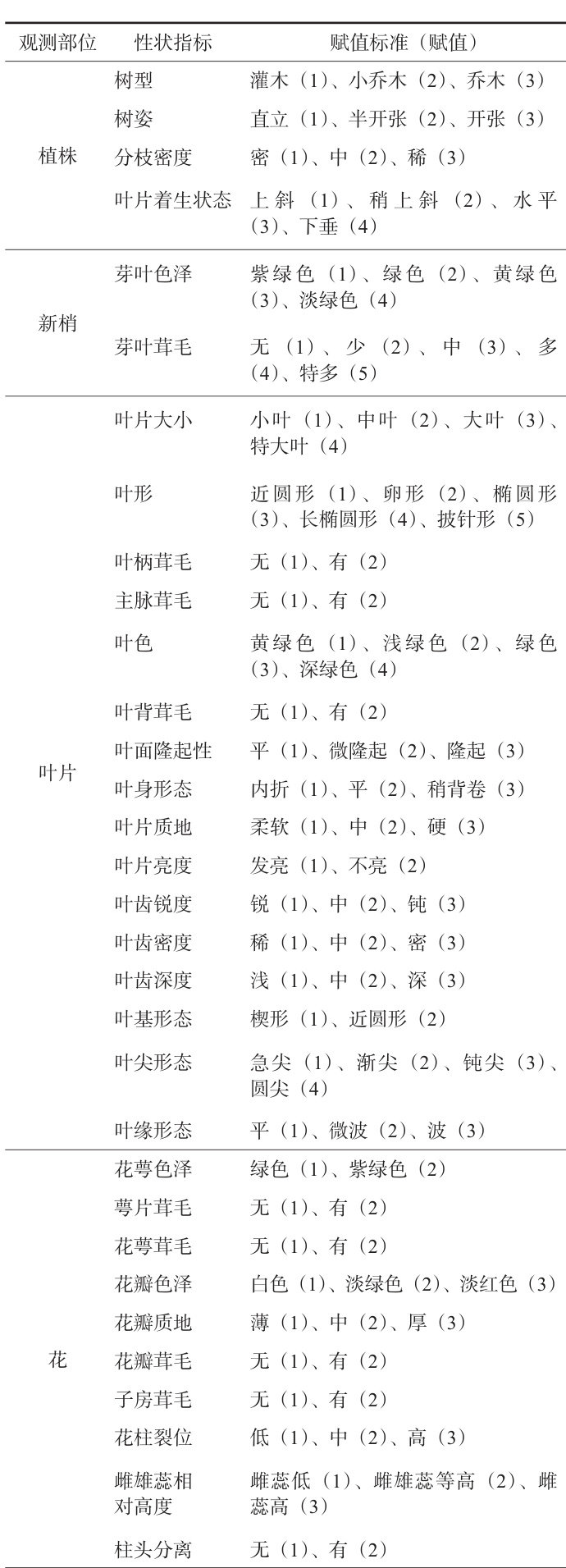 | 观测部位 | 性状指标 | 赋值标准（赋值） |
|---|---|---|
| 植株 | 树型 | 灌木（1）、小乔木（2）、乔木（3） |
| | 树姿 | 直立（1）、半开张（2）、开张（3） |
| | 分枝密度 | 密（1）、中（2）、稀（3） |
| | 叶片着生状态 | 上斜（1）、稍上斜（2）、水平（3）、下垂（4） |
| 新梢 | 芽叶色泽 | 紫绿色（1）、绿色（2）、黄绿色（3）、淡绿色（4） |
| | 芽叶茸毛 | 无（1）、少（2）、中（3）、多（4）、特多（5） |
| 叶片 | 叶片大小 | 小叶（1）、中叶（2）、大叶（3）、特大叶（4） |
| | 叶形 | 近圆形（1）、卵形（2）、椭圆形（3）、长椭圆形（4）、披针形（5） |
| | 叶柄茸毛 | 无（1）、有（2） |
| | 主脉茸毛 | 无（1）、有（2） |
| | 叶色 | 黄绿色（1）、浅绿色（2）、绿色（3）、深绿色（4） |
| | 叶背茸毛 | 无（1）、有（2） |
| | 叶面隆起性 | 平（1）、微隆起（2）、隆起（3） |
| | 叶身形态 | 内折（1）、平（2）、稍背卷（3） |
| | 叶片质地 | 柔软（1）、中（2）、硬（3） |
| | 叶片亮度 | 发亮（1）、不亮（2） |
| | 叶齿锐度 | 锐（1）、中（2）、钝（3） |
| | 叶齿密度 | 稀（1）、中（2）、密（3） |
| | 叶齿深度 | 浅（1）、中（2）、深（3） |
| | 叶基形态 | 楔形（1）、近圆形（2） |
| | 叶尖形态 | 急尖（1）、渐尖（2）、钝尖（3）、圆尖（4） |
| | 叶缘形态 | 平（1）、微波（2）、波（3） |
| 花 | 花萼色泽 | 绿色（1）、紫绿色（2） |
| | 萼片茸毛 | 无（1）、有（2） |
| | 花萼茸毛 | 无（1）、有（2） |
| | 花瓣色泽 | 白色（1）、淡绿色（2）、淡红色（3） |
| | 花瓣质地 | 薄（1）、中（2）、厚（3） |
| | 花瓣茸毛 | 无（1）、有（2） |
| | 子房茸毛 | 无（1）、有（2） |
| | 花柱裂位 | 低（1）、中（2）、高（3） |
| | 雌雄蕊相对高度 | 雌蕊低（1）、雌雄蕊等高（2）、雌蕊高（3） |
| | 柱头分离 | 无（1）、有（2） |